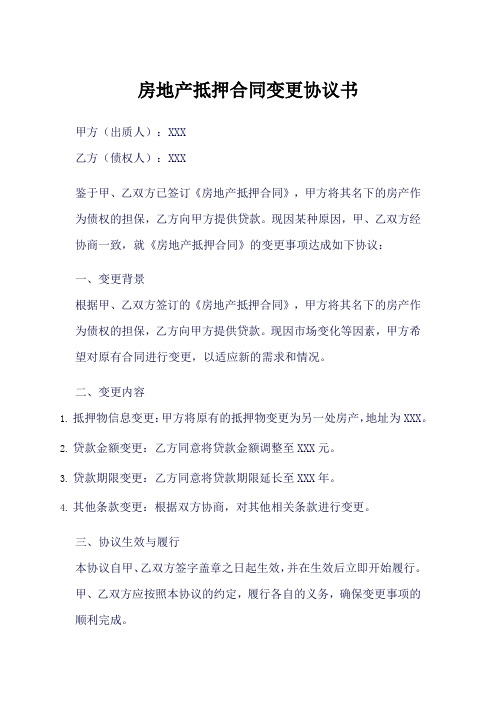 房地产抵押合同变更协议书

甲方（出质人）：XXX

乙方（债权人）：XXX

鉴于甲、乙双方已签订《房地产抵押合同》，甲方将其名下的房产作为债权的担保，乙方向甲方提供贷款。现因某种原因，甲、乙双方经协商一致，就《房地产抵押合同》的变更事项达成如下协议：

一、变更背景

根据甲、乙双方签订的《房地产抵押合同》，甲方将其名下的房产作为债权的担保，乙方向甲方提供贷款。现因市场变化等因素，甲方希望对原有合同进行变更，以适应新的需求和情况。

二、变更内容

1. 抵押物信息变更：甲方将原有的抵押物变更为另一处房产，地址为XXX。

2. 贷款金额变更：乙方同意将贷款金额调整至XXX元。

3. 贷款期限变更：乙方同意将贷款期限延长至XXX年。

4. 其他条款变更：根据双方协商，对其他相关条款进行变更。

三、协议生效与履行

本协议自甲、乙双方签字盖章之日起生效，并在生效后立即开始履行。甲、乙双方应按照本协议的约定，履行各自的义务，确保变更事项的顺利完成。